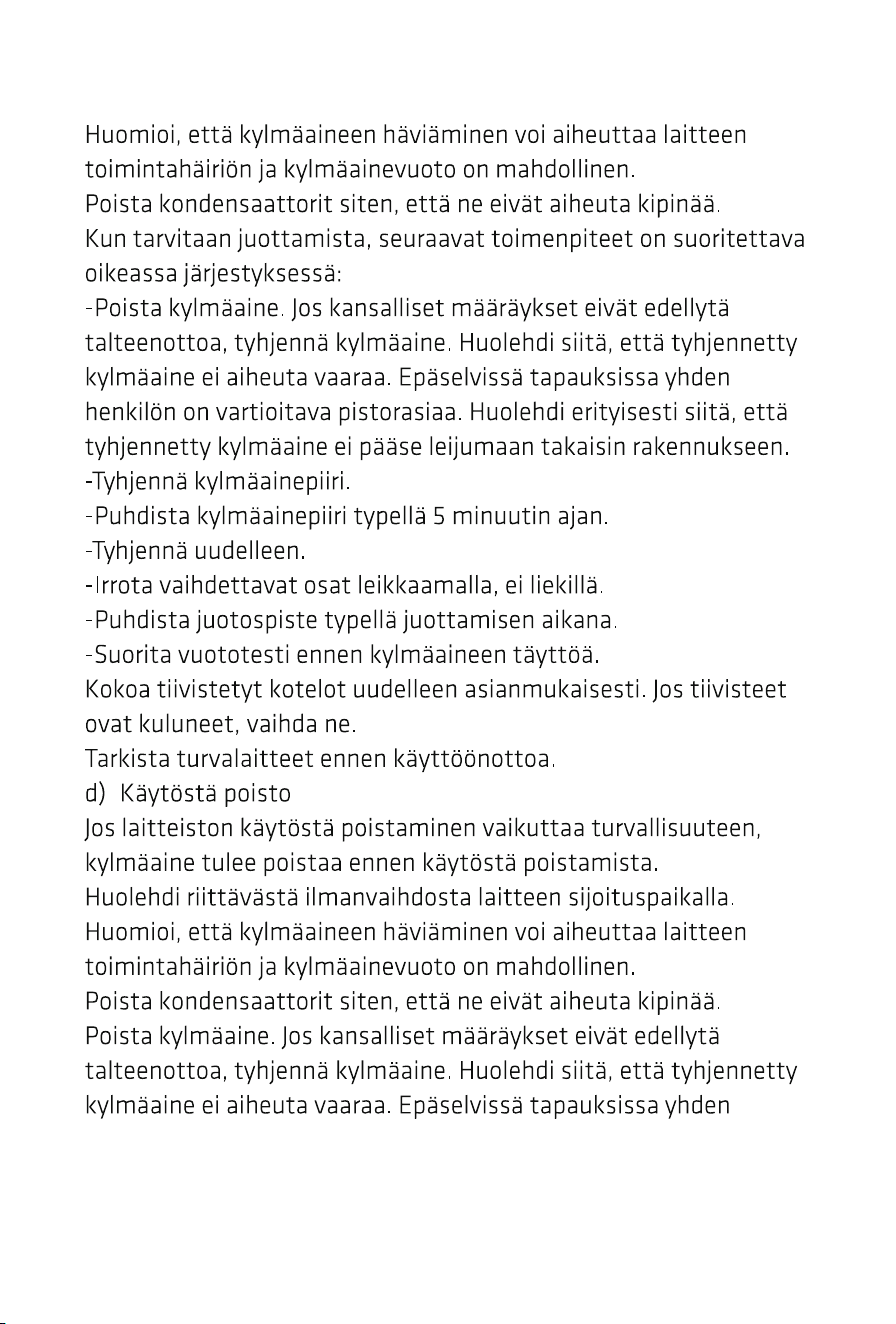 Huomioi, että kylmäaineen häviäminen voi aiheuttaa laitteen toimintahäiriön ja kylmäainevuoto on mahdollinen.

Poista kondensaattorit siten, että ne eivät aiheuta kipinää.

Kun tarvitaan juottamista, seuraavat toimenpiteet on suoritettava oikeassa järjestyksessä:

-Poista kylmäaine. Jos kansalliset määräykset eivät edellytä talteenottoa, tyhjennä kylmäaine. Huolehdi siitä, että tyhjennetty kylmäaine ei aiheuta vaaraa. Epäselvissä tapauksissa yhden henkilön on vartioitava pistorasiaa. Huolehdi erityisesti siitä, että tyhjennetty kylmäaine ei pääse leijumaan takaisin rakennukseen.

-Tyhjennä kylmäainepiiri.

-Puhdista kylmäainepiiri typellä 5 minuutin ajan.

-Tyhjennä uudelleen.

-Irrota vaihdettavat osat leikkaamalla, ei liekillä.

-Puhdista juotospiste typellä juottamisen aikana.

-Suorita vuototesti ennen kylmäaineen täyttöä.

Kokoa tiivistetyt kotelot uudelleen asianmukaisesti. Jos tiivisteet ovat kuluneet, vaihda ne.

Tarkista turvalaitteet ennen käyttöönottoa.

d) Käytöstä poisto

Jos laitteiston käytöstä poistaminen vaikuttaa turvallisuuteen, kylmäaine tulee poistaa ennen käytöstä poistamista.

Huolehdi riittävästä ilmanvaihdosta laitteen sijoituspaikalla.

Huomioi, että kylmäaineen häviäminen voi aiheuttaa laitteen toimintahäiriön ja kylmäainevuoto on mahdollinen.

Poista kondensaattorit siten, että ne eivät aiheuta kipinää.

Poista kylmäaine. Jos kansalliset määräykset eivät edellytä talteenottoa, tyhjennä kylmäaine. Huolehdi siitä, että tyhjennetty kylmäaine ei aiheuta vaaraa. Epäselvissä tapauksissa yhden